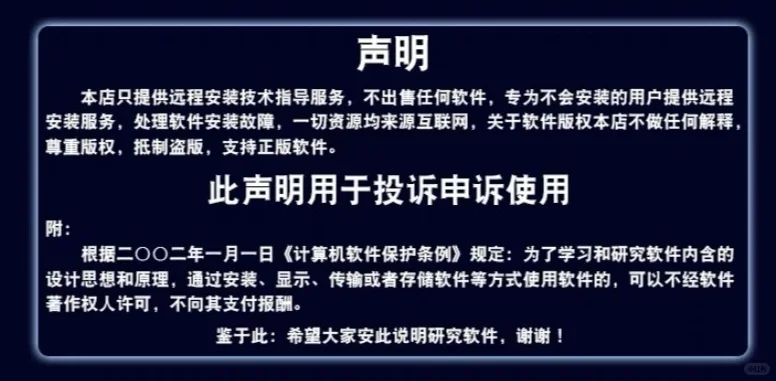 声明

本店只提供远程安装技术指导服务，不出售任何软件，专为不会安装的用户提供远程安装服务，处理软件安装故障，一切资源均来源互联网，关于软件版权本店不做任何解释，尊重版权，抵制盗版，支持正版软件。

此声明用于投诉申诉使用

附：

根据二〇〇二年一月一日《计算机软件保护条例》规定：为了学习和研究软件内含的设计思想和原理，通过安装、显示、传输或者存储软件等方式使用软件的，可以不经软件著作权人许可，不向其支付报酬。

鉴于此：希望大家安此说明研究软件，谢谢！